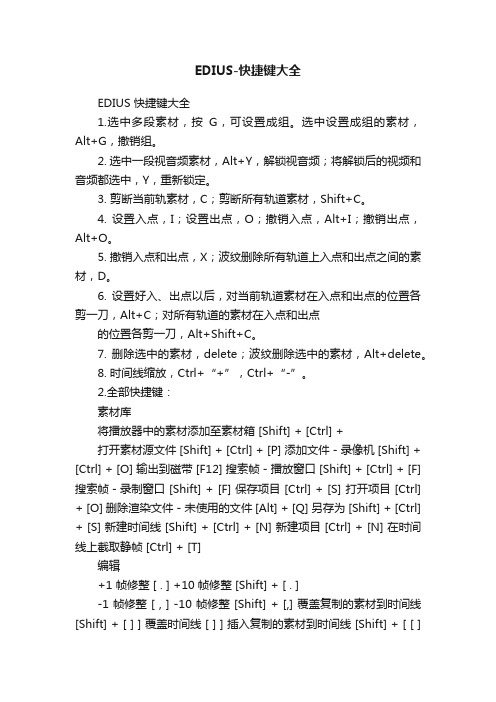 EDIUS-快捷键大全

EDIUS 快捷键大全

1.选中多段素材，按 G，可设置成组。选中设置成组的素材，Alt+G，撤销组。

2. 选中一段视音频素材，Alt+Y，解锁视音频；将解锁后的视频和音频都选中，Y，重新锁定。

3. 剪断当前轨素材，C；剪断所有轨道素材，Shift+C。

4. 设置入点，I；设置出点，O；撤销入点，Alt+I；撤销出点，Alt+O。

5. 撤销入点和出点，X；波纹删除所有轨道上入点和出点之间的素材，D。

6. 设置好入、出点以后，对当前轨道素材在入点和出点的位置各剪一刀，Alt+C；对所有轨道的素材在入点和出点

的位置各剪一刀，Alt+Shift+C。

7. 删除选中的素材，delete；波纹删除选中的素材，Alt+delete。

8. 时间线缩放，Ctrl+“+”，Ctrl+“-”。

2.全部快捷键：

素材库

将播放器中的素材添加至素材箱 [Shift] + [Ctrl] +

打开素材源文件 [Shift] + [Ctrl] + [P] 添加文件 - 录像机 [Shift] + [Ctrl] + [O] 输出到磁带 [F12] 搜索帧 - 播放窗口 [Shift] + [Ctrl] + [F] 搜索帧 - 录制窗口 [Shift] + [F] 保存项目 [Ctrl] + [S] 打开项目 [Ctrl] + [O] 删除渲染文件 - 未使用的文件 [Alt] + [Q] 另存为 [Shift] + [Ctrl] + [S] 新建时间线 [Shift] + [Ctrl] + [N] 新建项目 [Ctrl] + [N] 在时间线上截取静帧 [Ctrl] + [T]

编辑

+1 帧修整 [ . ] +10 帧修整 [Shift] + [ . ]

-1 帧修整 [ , ] -10 帧修整 [Shift] + [,] 覆盖复制的素材到时间线 [Shift] + [ ] ] 覆盖时间线 [ ] ] 插入复制的素材到时间线 [Shift] + [ [ ]